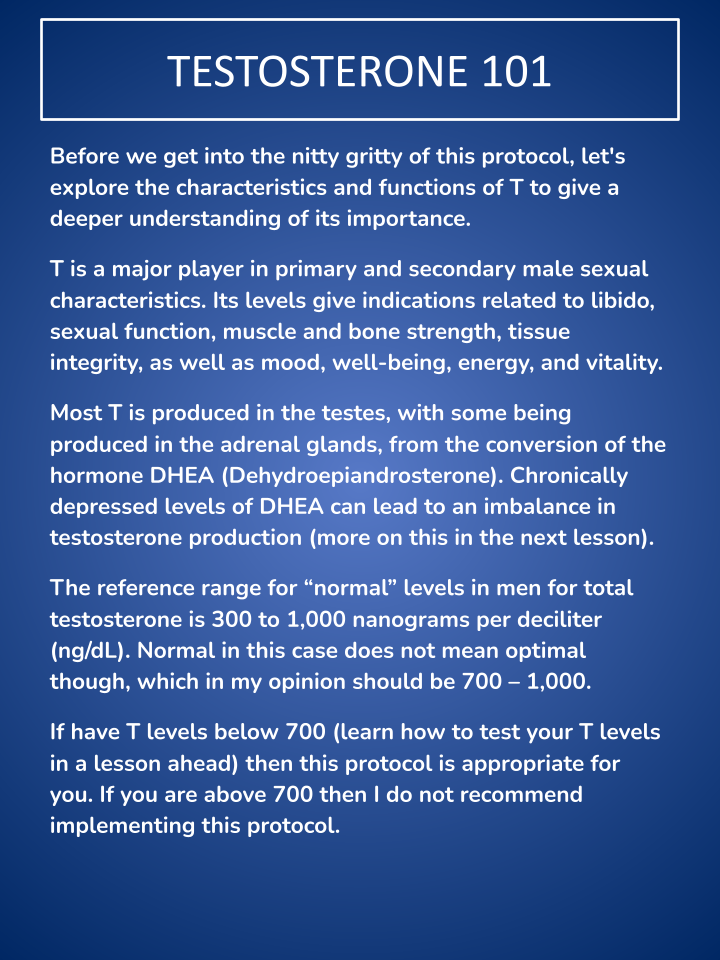 TESTOSTERONE 101

Before we get into the nitty gritty of this protocol, let's explore the characteristics and functions of T to give a deeper understanding of its importance.

T is a major player in primary and secondary male sexual characteristics. Its levels give indications related to libido, sexual function, muscle and bone strength, tissue integrity, as well as mood, well-being, energy, and vitality.

Most T is produced in the testes, with some being produced in the adrenal glands, from the conversion of the hormone DHEA (Dehydroepiandrosterone). Chronically depressed levels of DHEA can lead to an imbalance in testosterone production (more on this in the next lesson).

The reference range for “normal” levels in men for total testosterone is 300 to 1,000 nanograms per deciliter (ng/dL). Normal in this case does not mean optimal though, which in my opinion should be 700 – 1,000.

If have T levels below 700 (learn how to test your T levels in a lesson ahead) then this protocol is appropriate for you. If you are above 700 then I do not recommend implementing this protocol.